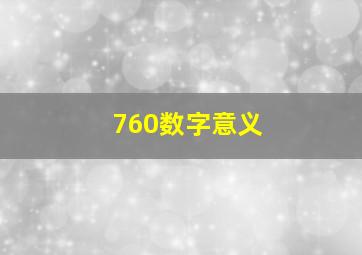 760数字意义